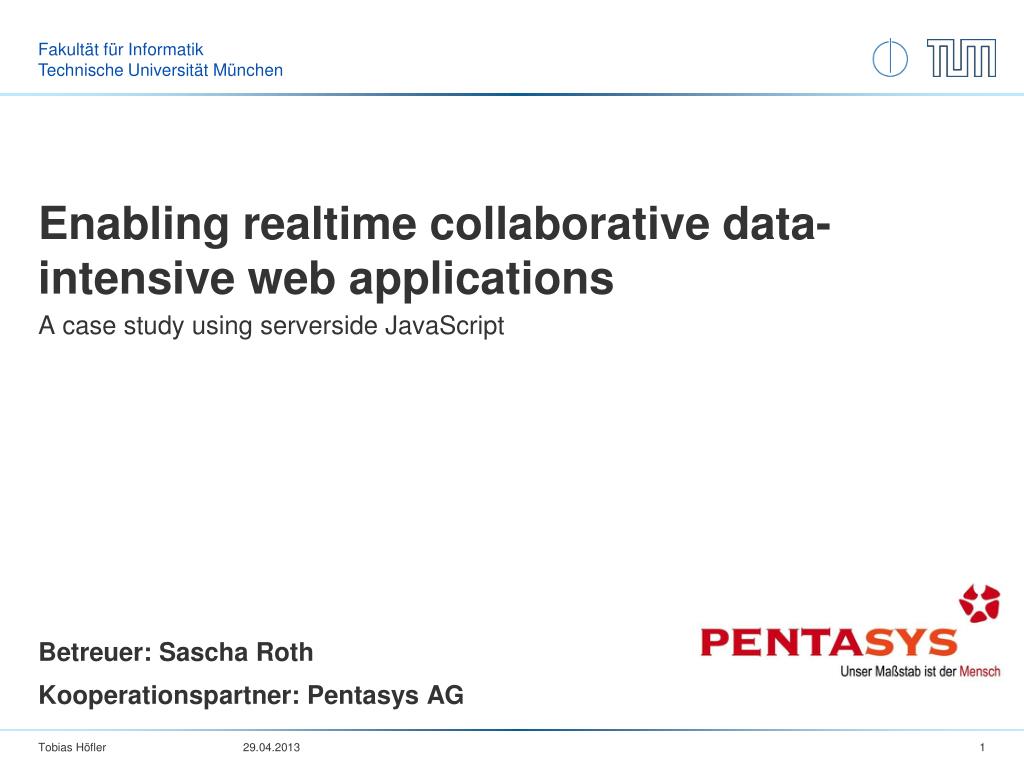 Fakultät für Informatik
Technische Universität München

TUM

Enabling realtime collaborative data-intensive web applications

A case study using serverside JavaScript

Betreuer: Sascha Roth

Kooperationspartner: Pentasys AG

PENTASYS
Unser Maßstab ist der Mensch

Tobias Höfler 29.04.2013 1